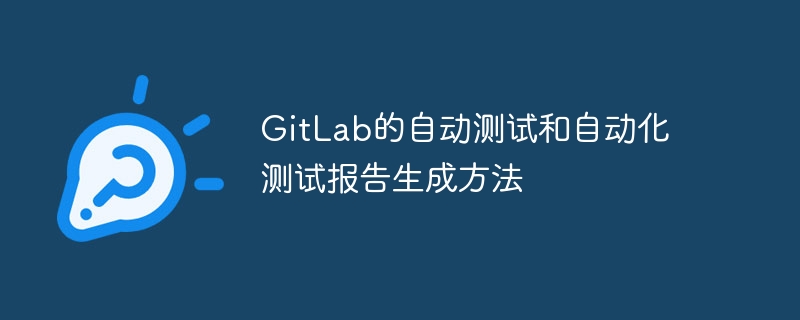 GitLab的自动测试和自动化测试报告生成方法